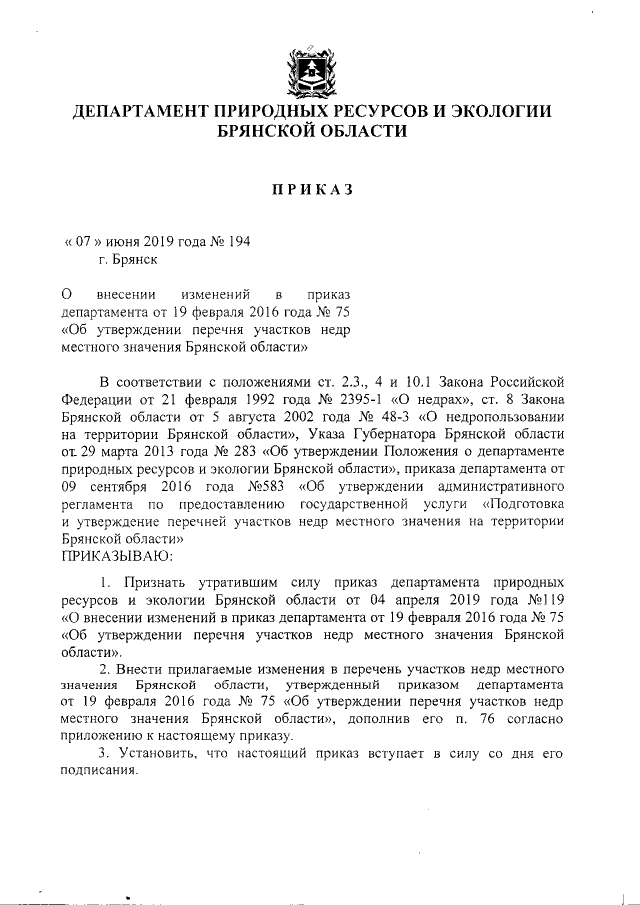 ДЕПАРТАМЕНТ ПРИРОДНЫХ РЕСУРСОВ И ЭКОЛОГИИ БРЯНСКОЙ ОБЛАСТИ

ПРИКАЗ

« 07 » июня 2019 года № 194
г. Брянск

О внесении изменений в приказ департамента от 19 февраля 2016 года № 75 «Об утверждении перечня участков недр местного значения Брянской области»

В соответствии с положениями ст. 2.3., 4 и 10.1 Закона Российской Федерации от 21 февраля 1992 года № 2395-1 «О недрах», ст. 8 Закона Брянской области от 5 августа 2002 года № 48-З «О недропользовании на территории Брянской области», Указа Губернатора Брянской области от 29 марта 2013 года № 283 «Об утверждении Положения о департаменте природных ресурсов и экологии Брянской области», приказа департамента от 09 сентября 2016 года №583 «Об утверждении административного регламента по предоставлению государственной услуги «Подготовка и утверждение перечней участков недр местного значения на территории Брянской области»
ПРИКАЗЫВАЮ:

1. Признать утратившим силу приказ департамента природных ресурсов и экологии Брянской области от 04 апреля 2019 года №119 «О внесении изменений в приказ департамента от 19 февраля 2016 года № 75 «Об утверждении перечня участков недр местного значения Брянской области».

2. Внести прилагаемые изменения в перечень участков недр местного значения Брянской области, утвержденный приказом департамента от 19 февраля 2016 года № 75 «Об утверждении перечня участков недр местного значения Брянской области», дополнив его п. 76 согласно приложению к настоящему приказу.

3. Установить, что настоящий приказ вступает в силу со дня его подписания.